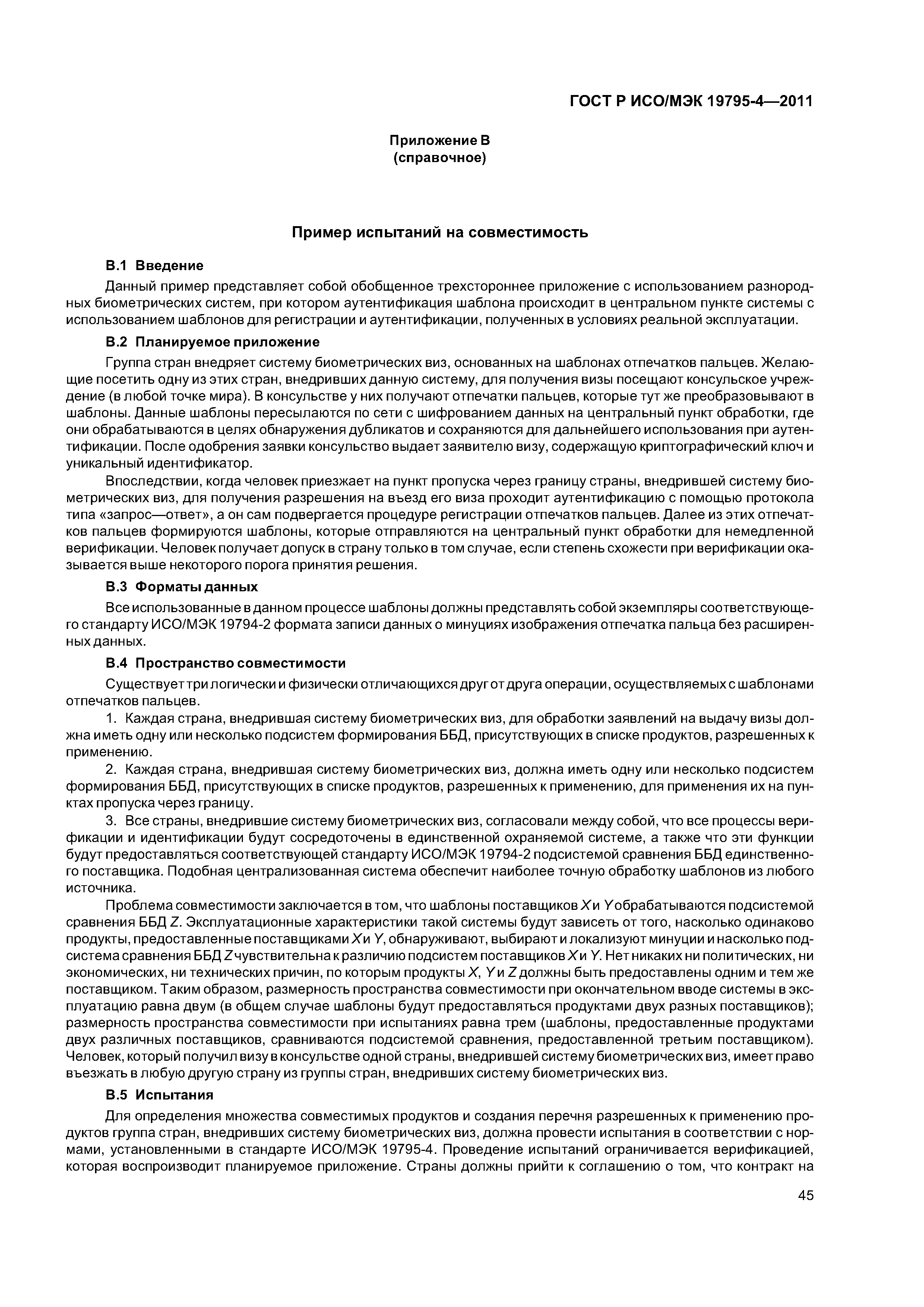 ГОСТ Р ИСО/МЭК 19795-4—2011

Приложение В
(справочное)

Пример испытаний на совместимость

В.1 Введение

Данный пример представляет собой обобщенное трехстороннее приложение с использованием разнородных биометрических систем, при котором аутентификация шаблона происходит в центральном пункте системы с использованием шаблонов для регистрации и аутентификации, полученных в условиях реальной эксплуатации.

В.2 Планируемое приложение

Группа стран внедряет систему биометрических виз, основанных на шаблонах отпечатков пальцев. Желающие посетить одну из этих стран, внедривших данную систему, для получения визы посещают консульское учреждение (в любой точке мира). В консульстве у них получают отпечатки пальцев, которые тут же преобразовывают в шаблоны. Данные шаблоны пересылаются по сети с шифрованием данных на центральный пункт обработки, где они обрабатываются в целях обнаружения дубликатов и сохраняются для дальнейшего использования при аутентификации. После одобрения заявки консульство выдает заявителю визу, содержащую криптографический ключ и уникальный идентификатор.

Впоследствии, когда человек приезжает на пункт пропуска через границу страны, внедрившей систему биометрических виз, для получения разрешения на въезд его виза проходит аутентификацию с помощью протокола типа «запрос—ответ», а он сам подвергается процедуре регистрации отпечатков пальцев. Далее из этих отпечатков пальцев формируются шаблоны, которые отправляются на центральный пункт обработки для немедленной верификации. Человек получает допуск в страну только в том случае, если степень схожести при верификации оказывается выше некоторого порога принятия решения.

В.3 Форматы данных

Все использованные в данном процессе шаблоны должны представлять собой экземпляры соответствующего стандарту ИСО/МЭК 19794-2 формата записи данных о минуциях изображения отпечатка пальца без расширенных данных.

В.4 Пространство совместимости

Существует три логически и физически отличающихся друг от друга операции, осуществляемых с шаблонами отпечатков пальцев.

1. Каждая страна, внедрившая систему биометрических виз, для обработки заявлений на выдачу визы должна иметь одну или несколько подсистем формирования ББД, присутствующих в списке продуктов, разрешенных к применению.

2. Каждая страна, внедрившая систему биометрических виз, должна иметь одну или несколько подсистем формирования ББД, присутствующих в списке продуктов, разрешенных к применению, для применения их на пунктах пропуска через границу.

3. Все страны, внедрившие систему биометрических виз, согласовали между собой, что все процессы верификации и идентификации будут сосредоточены в единственной охраняемой системе, а также что эти функции будут предоставляться соответствующей стандарту ИСО/МЭК 19794-2 подсистемой сравнения ББД единственного поставщика. Подобная централизованная система обеспечит наиболее точную обработку шаблонов из любого источника.

Проблема совместимости заключается в том, что шаблоны поставщиков $X$ и $Y$ обрабатываются подсистемой сравнения ББД $Z$. Эксплуатационные характеристики такой системы будут зависеть от того, насколько одинаково продукты, предоставленные поставщиками $X$ и $Y$, обнаруживают, выбирают и локализуют минуции и насколько подсистема сравнения ББД $Z$ чувствительна к различию подсистем поставщиков $X$ и $Y$. Нет никаких ни политических, ни экономических, ни технических причин, по которым продукты $X$, $Y$ и $Z$ должны быть предоставлены одним и тем же поставщиком. Таким образом, размерность пространства совместимости при окончательном вводе системы в эксплуатацию равна двум (в общем случае шаблоны будут предоставляться продуктами двух разных поставщиков); размерность пространства совместимости при испытаниях равна трем (шаблоны, предоставленные продуктами двух различных поставщиков, сравниваются подсистемой сравнения, предоставленной третьим поставщиком). Человек, который получил визу в консульстве одной страны, внедрившей систему биометрических виз, имеет право въезжать в любую другую страну из группы стран, внедривших систему биометрических виз.

В.5 Испытания

Для определения множества совместимых продуктов и создания перечня разрешенных к применению продуктов группа стран, внедривших систему биометрических виз, должна провести испытания в соответствии с нормами, установленными в стандарте ИСО/МЭК 19795-4. Проведение испытаний ограничивается верификацией, которая воспроизводит планируемое приложение. Страны должны прийти к соглашению о том, что контракт на

45